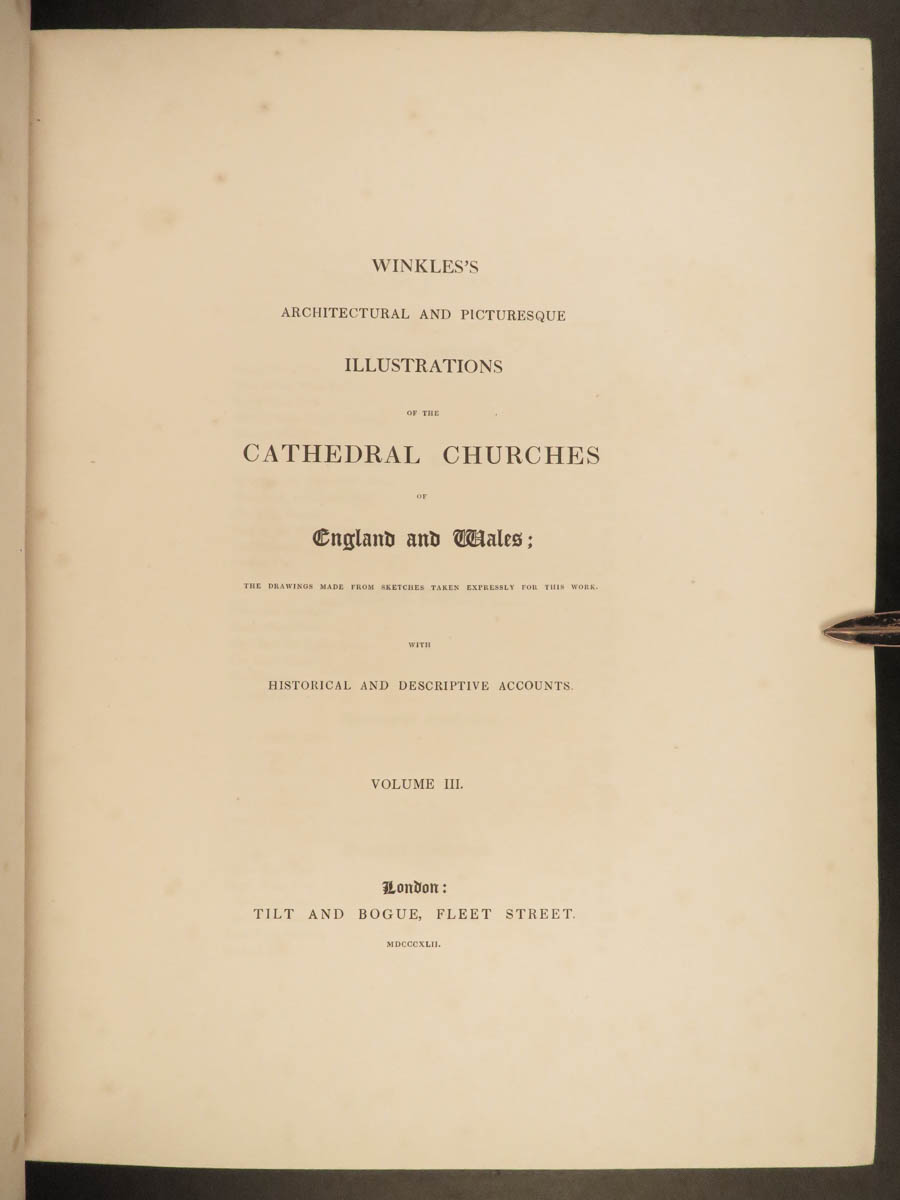 WINKLES'S

ARCHITECTURAL AND PICTURESQUE

ILLUSTRATIONS

OF THE

CATHEDRAL CHURCHES

OF

England and Wales;

THE DRAWINGS MADE FROM SKETCHES TAKEN EXPRESSLY FOR THIS WORK.

WITH

HISTORICAL AND DESCRIPTIVE ACCOUNTS.

VOLUME III.

London:
TILT AND BOGUE, FLEET STREET.

MDCCCXLII.